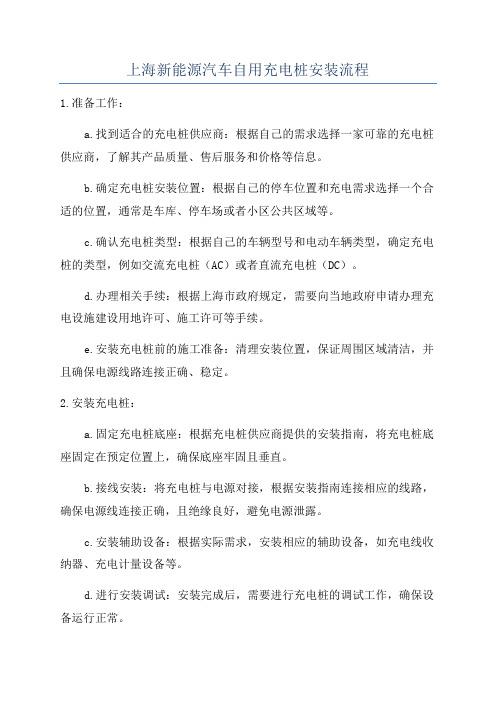 上海新能源汽车自用充电桩安装流程

1.准备工作：

a.找到适合的充电桩供应商：根据自己的需求选择一家可靠的充电桩供应商，了解其产品质量、售后服务和价格等信息。

b.确定充电桩安装位置：根据自己的停车位置和充电需求选择一个合适的位置，通常是车库、停车场或者小区公共区域等。

c.确认充电桩类型：根据自己的车辆型号和电动车辆类型，确定充电桩的类型，例如交流充电桩（AC）或者直流充电桩（DC）。

d.办理相关手续：根据上海市政府规定，需要向当地政府申请办理充电设施建设用地许可、施工许可等手续。

e.安装充电桩前的施工准备：清理安装位置，保证周围区域清洁，并且确保电源线路连接正确、稳定。

2.安装充电桩：

a.固定充电桩底座：根据充电桩供应商提供的安装指南，将充电桩底座固定在预定位置上，确保底座牢固且垂直。

b.接线安装：将充电桩与电源对接，根据安装指南连接相应的线路，确保电源线连接正确，且绝缘良好，避免电源泄露。

c.安装辅助设备：根据实际需求，安装相应的辅助设备，如充电线收纳器、充电计量设备等。

d.进行安装调试：安装完成后，需要进行充电桩的调试工作，确保设备运行正常。